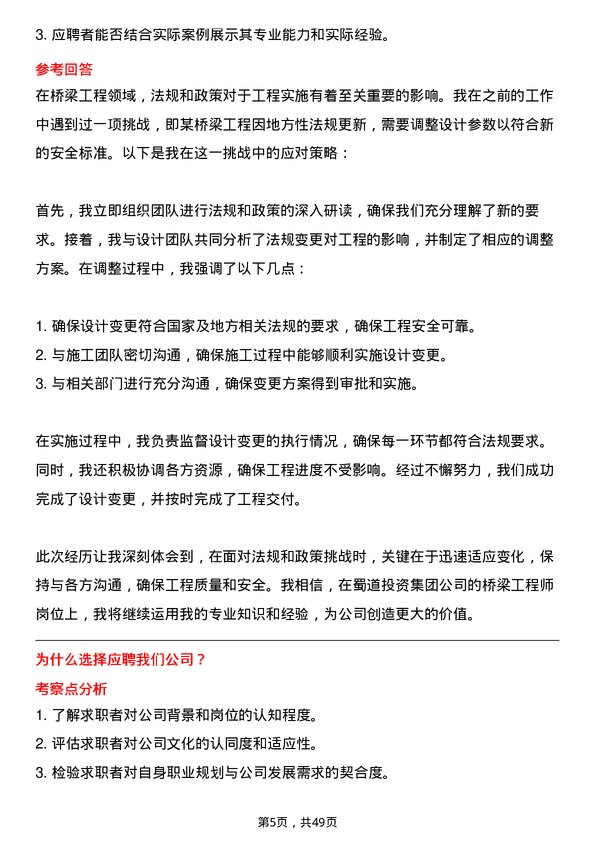 3. 应聘者能否结合实际案例展示其专业能力和实际经验。

参考回答

在桥梁工程领域，法规和政策对于工程实施有着至关重要的影响。我在之前的工作中遇到过一项挑战，即某桥梁工程因地方性法规更新，需要调整设计参数以符合新的安全标准。以下是我在这一挑战中的应对策略：

首先，我立即组织团队进行法规和政策的深入研读，确保我们充分理解了新的要求。接着，我与设计团队共同分析了法规变更对工程的影响，并制定了相应的调整方案。在调整过程中，我强调了以下几点：

1. 确保设计变更符合国家及地方相关法规的要求，确保工程安全可靠。
2. 与施工团队密切沟通，确保施工过程中能够顺利实施设计变更。
3. 与相关部门进行充分沟通，确保变更方案得到审批和实施。

在实施过程中，我负责监督设计变更的执行情况，确保每一环节都符合法规要求。同时，我还积极协调各方资源，确保工程进度不受影响。经过不懈努力，我们成功完成了设计变更，并按时完成了工程交付。

此次经历让我深刻体会到，在面对法规和政策挑战时，关键在于迅速适应变化，保持与各方沟通，确保工程质量和安全。我相信，在蜀道投资集团公司的桥梁工程师岗位上，我将继续运用我的专业知识和经验，为公司创造更大的价值。

为什么选择应聘我们公司？

考察点分析

1. 了解求职者对公司背景和岗位的认知程度。
2. 评估求职者对公司文化的认同度和适应性。
3. 检验求职者对自身职业规划与公司发展需求的契合度。

第5页，共49页